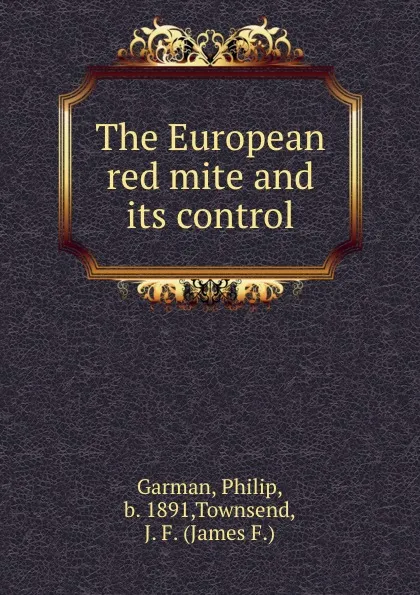 The European red mite and its control

Garman, Philip, b. 1891,Townsend, J. F. (James F.)